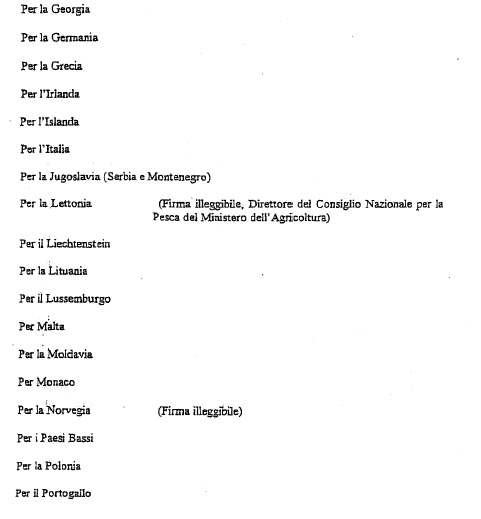 Per la Georgia

Per la Germania

Per la Grecia

Per l'Irlanda

Per l'Islanda

Per l'Italia

Per la Jugoslavia (Serbia e Montenegro)

Per la Lettonia (Firma illeggibile, Direttore del Consiglio Nazionale per la Pesca del Ministero dell'Agricoltura)

Per il Liechtenstein

Per la Lituania

Per il Lussemburgo

Per Malta

Per la Moldavia

Per Monaco

Per la Norvegia (Firma illeggibile)

Per i Paesi Bassi

Per la Polonia

Per il Portogallo